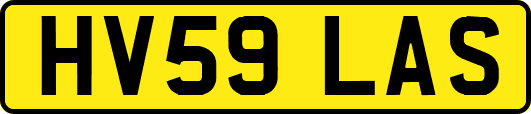 HV59 LAS